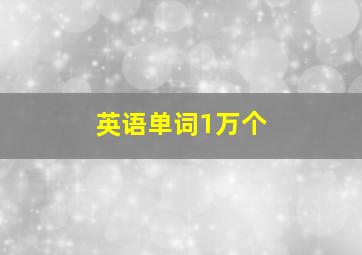 英语单词1万个